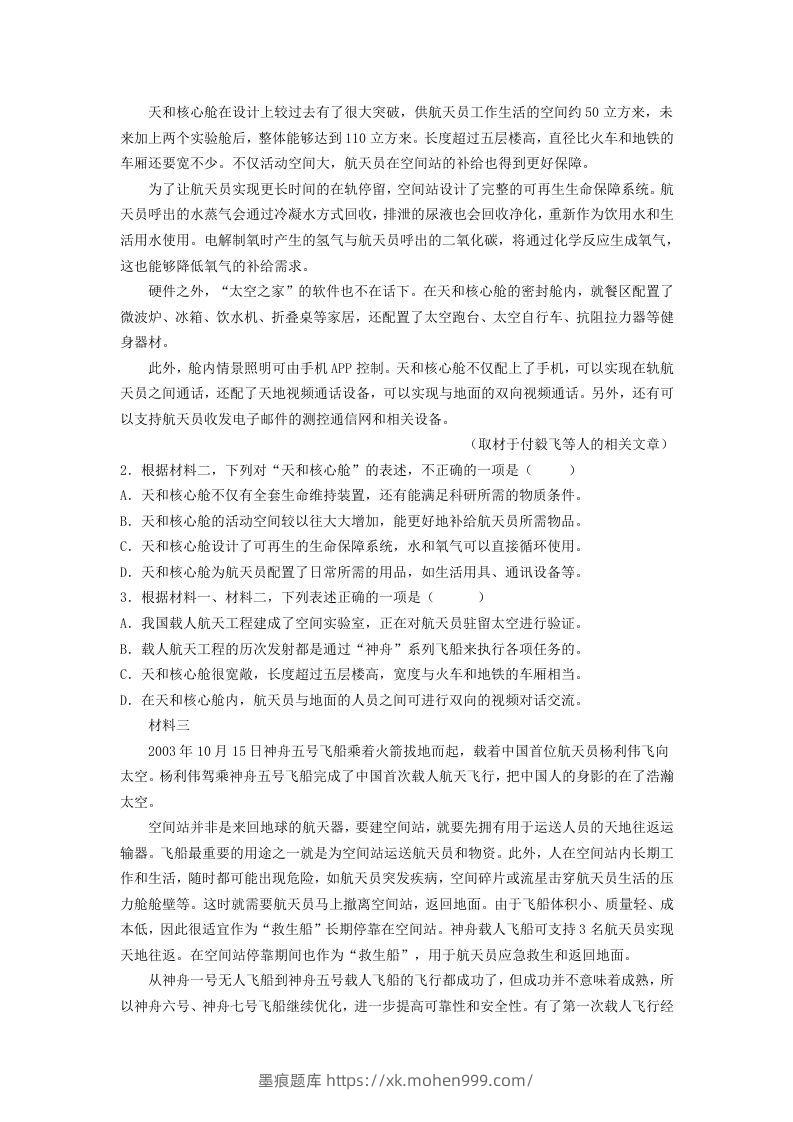 天和核心舱在设计上较过去有了很大突破，供航天员工作生活的空间约50立方米，未来加上两个实验舱后，整体能够达到110立方米。长度超过五层楼高，直径比火车和地铁的车厢还要宽不少。不仅活动空间大，航天员在空间站的补给也得到更好保障。

为了让航天员实现更长时间的在轨停留，空间站设计了完整的可再生生命保障系统。航天员呼出的水蒸气会通过冷凝水方式回收，排泄的尿液也会回收净化，重新作为饮用水和生活用水使用。电解制氧时产生的氢气与航天员呼出的二氧化碳，将通过化学反应生成氧气，这也能够降低氧气的补给需求。

硬件之外，“太空之家”的软件也不在话下。在天和核心舱的密封舱内，就餐区配置了微波炉、冰箱、饮水机、折叠桌等家居，还配置了太空跑台、太空自行车、抗阻拉力器等健身器材。

此外，舱内情景照明可由手机APP控制。天和核心舱不仅配上了手机，可以实现在轨航天员之间通话，还配了天地视频通话设备，可以实现与地面的双向视频通话。另外，还有可以支持航天员收发电子邮件的测控通信网和相关设备。

（取材于付毅飞等人的相关文章）

2．根据材料二，下列对“天和核心舱”的表述，不正确的一项是（　　）

A．天和核心舱不仅有全套生命维持装置，还有能满足科研所需的物质条件。

B．天和核心舱的活动空间较以往大大增加，能更好地补给航天员所需物品。

C．天和核心舱设计了可再生的生命保障系统，水和氧气可以直接循环使用。

D．天和核心舱为航天员配置了日常所需的用品，如生活用具、通讯设备等。

3．根据材料一、材料二，下列表述正确的一项是（　　）

A．我国载人航天工程建成了空间实验室，正在对航天员驻留太空进行验证。

B．载人航天工程的历次发射都是通过“神舟”系列飞船来执行各项任务的。

C．天和核心舱很宽敞，长度超过五层楼高，宽度与火车和地铁的车厢相当。

D．在天和核心舱内，航天员与地面的人员之间可进行双向的视频对话交流。

材料三

2003年10月15日神舟五号飞船乘着火箭拔地而起，载着中国首位航天员杨利伟飞向太空。杨利伟驾乘神舟五号飞船完成了中国首次载人航天飞行，把中国人的身影的在了浩瀚太空。

空间站并非是来回地球的航天器，要建空间站，就要先拥有用于运送人员的天地往返运输器。飞船最重要的用途之一就是为空间站运送航天员和物资。此外，人在空间站内长期工作和生活，随时都可能出现危险，如航天员突发疾病，空间碎片或流星击穿航天员生活的压力舱舱壁等。这时就需要航天员马上撤离空间站，返回地面。由于飞船体积小、质量轻、成本低，因此很适宜作为“救生船”长期停靠在空间站。神舟载人飞船可支持3名航天员实现天地往返。在空间站停靠期间也作为“救生船”，用于航天员应急救生和返回地面。

从神舟一号无人飞船到神舟五号载人飞船的飞行都成功了，但成功并不意味着成熟，所以神舟六号、神舟七号飞船继续优化，进一步提高可靠性和安全性。有了第一次载人飞行经

墨痕题库 https://xk.mohen999.com/